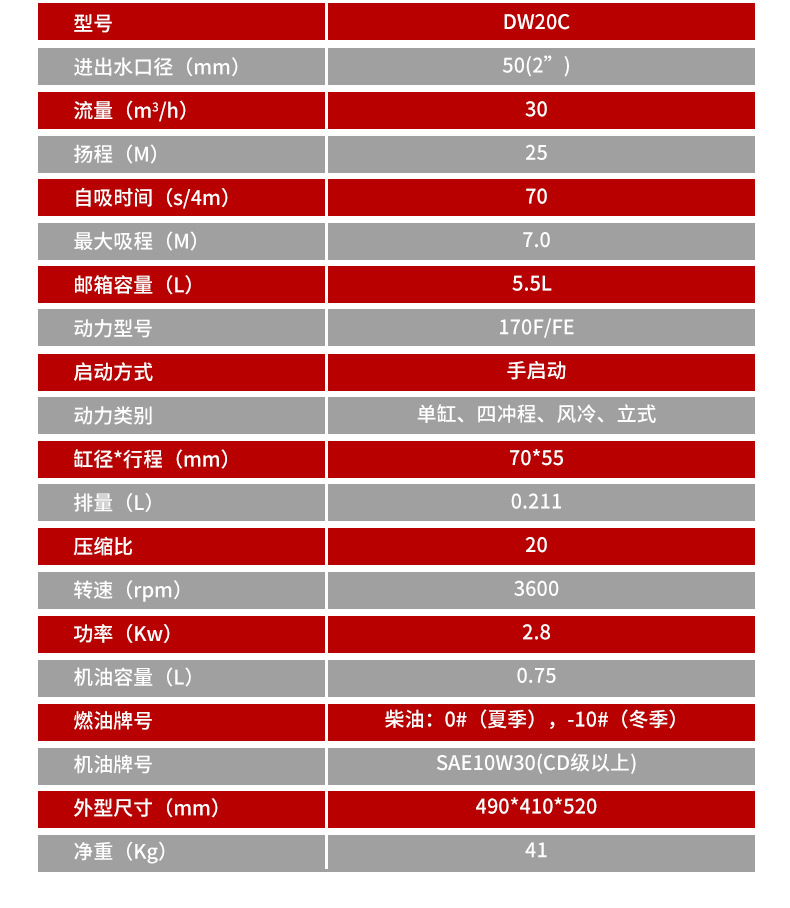 | 型号 | DW20C |
|---|---|
| 进出水口径（mm） | 50(2”) |
| 流量（$m^3$/h） | 30 |
| 扬程（M） | 25 |
| 自吸时间（s/4m） | 70 |
| 最大吸程（M） | 7.0 |
| 邮箱容量（L） | 5.5L |
| 动力型号 | 170F/FE |
| 启动方式 | 手启动 |
| 动力类别 | 单缸、四冲程、风冷、立式 |
| 缸径*行程（mm） | 70*55 |
| 排量（L） | 0.211 |
| 压缩比 | 20 |
| 转速（rpm） | 3600 |
| 功率（Kw） | 2.8 |
| 机油容量（L） | 0.75 |
| 燃油牌号 | 柴油：0#（夏季），-10#（冬季） |
| 机油牌号 | SAE10W30(CD级以上) |
| 外型尺寸（mm） | 490*410*520 |
| 净重（Kg） | 41 |